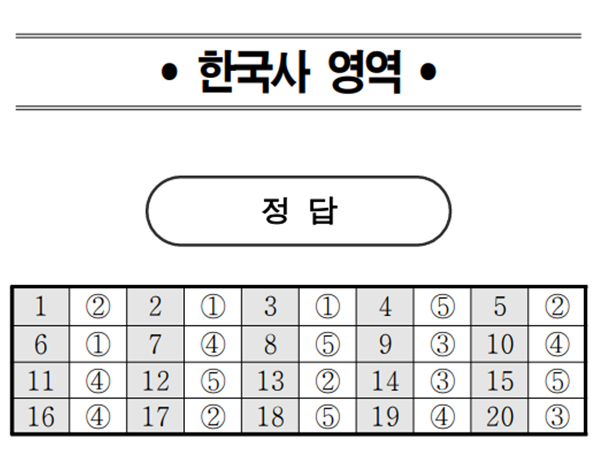 • 한국사 영역 •

정 답

| 1 | ② | 2 | ① | 3 | ① | 4 | ⑤ | 5 | ② |
|---|---|---|---|---|---|---|---|---|---|
| 6 | ① | 7 | ④ | 8 | ⑤ | 9 | ③ | 10 | ④ |
| 11 | ④ | 12 | ⑤ | 13 | ② | 14 | ③ | 15 | ⑤ |
| 16 | ④ | 17 | ② | 18 | ⑤ | 19 | ④ | 20 | ③ |